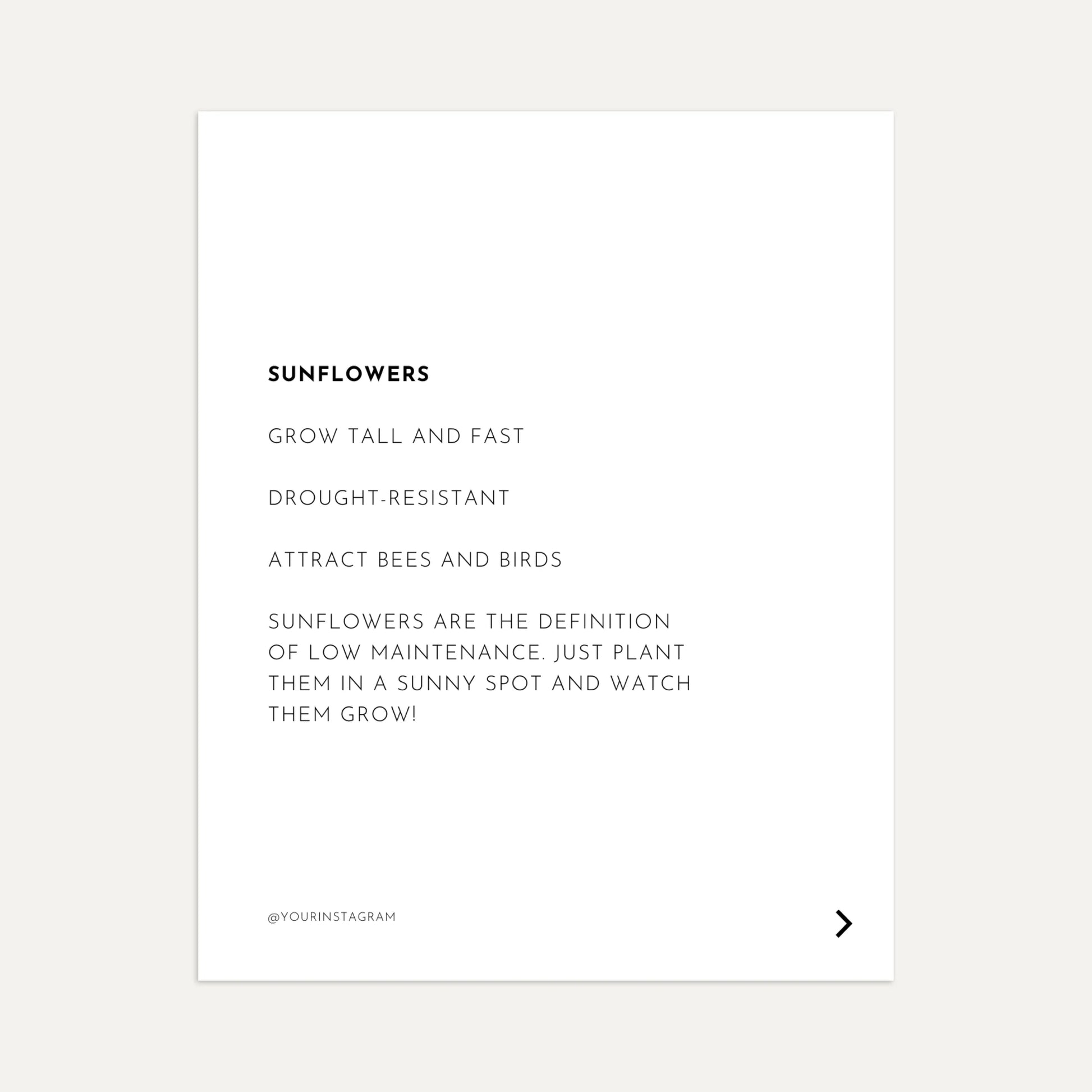 SUNFLOWERS

GROW TALL AND FAST

DROUGHT-RESISTANT

ATTRACT BEES AND BIRDS

SUNFLOWERS ARE THE DEFINITION OF LOW MAINTENANCE. JUST PLANT THEM IN A SUNNY SPOT AND WATCH THEM GROW!

@YOURINSTAGRAM